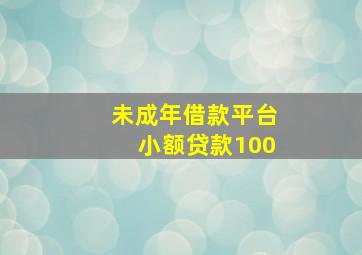 未成年借款平台
小额贷款100